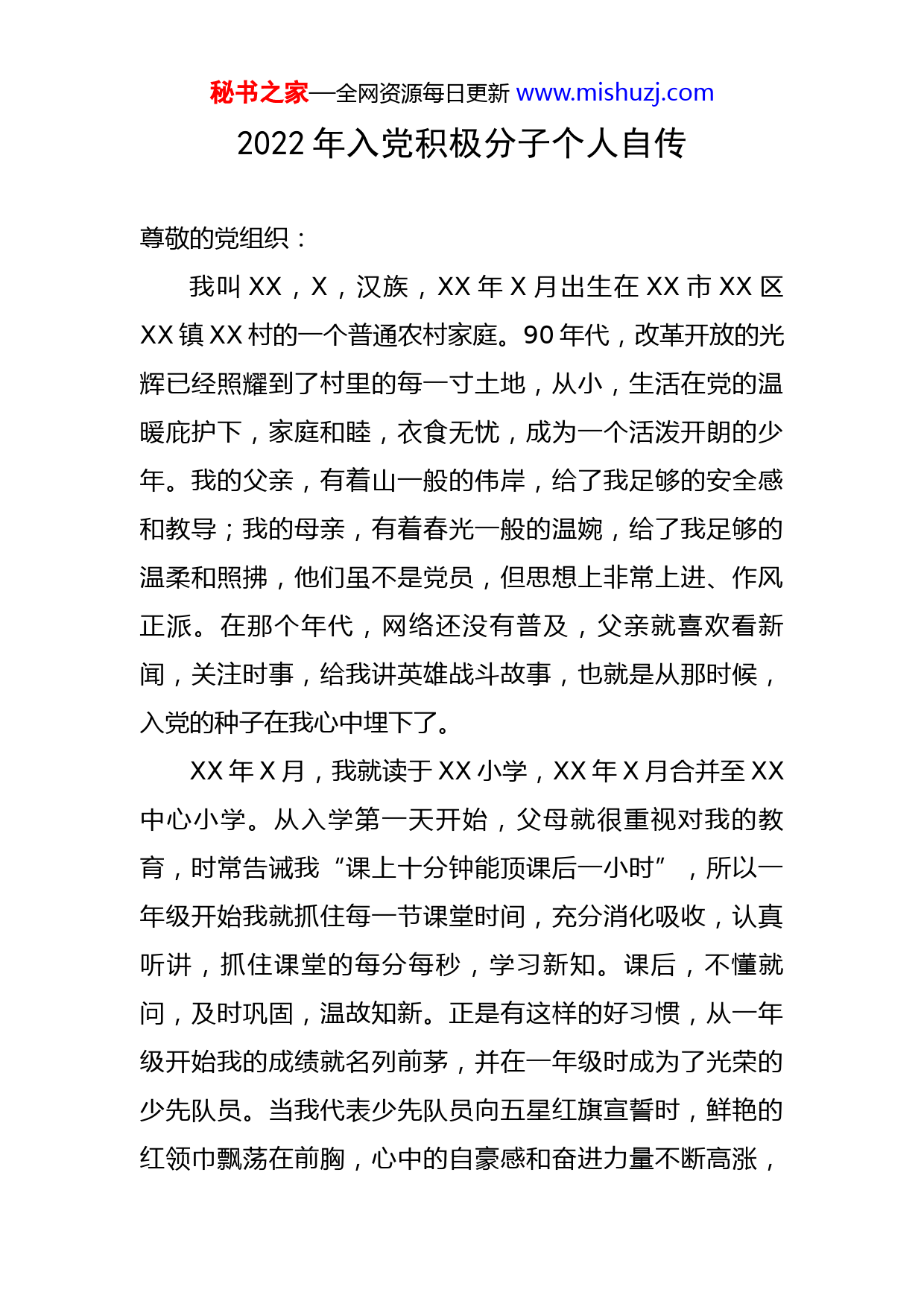 秘书之家—全网资源每日更新 www.mishuzj.com

2022 年入党积极分子个人自传

尊敬的党组织：

我叫 XX，X，汉族，XX 年 X 月出生在 XX 市 XX 区 XX 镇 XX 村的一个普通农村家庭。90 年代，改革开放的光辉已经照耀到了村里的每一寸土地，从小，生活在党的温暖庇护下，家庭和睦，衣食无忧，成为一个活泼开朗的少年。我的父亲，有着山一般的伟岸，给了我足够的安全感和教导；我的母亲，有着春光一般的温婉，给了我足够的温柔和照拂，他们虽不是党员，但思想上非常上进、作风正派。在那个年代，网络还没有普及，父亲就喜欢看新闻，关注时事，给我讲英雄战斗故事，也就是从那时候，入党的种子在我心中埋下了。

XX 年 X 月，我就读于 XX 小学，XX 年 X 月合并至 XX 中心小学。从入学第一天开始，父母就很重视对我的教育，时常告诫我“课上十分钟能顶课后一小时”，所以一年级开始我就抓住每一节课堂时间，充分消化吸收，认真听讲，抓住课堂的每分每秒，学习新知。课后，不懂就问，及时巩固，温故知新。正是有这样的好习惯，从一年级开始我的成绩就名列前茅，并在一年级时成为了光荣的少先队员。当我代表少先队员向五星红旗宣誓时，鲜艳的红领巾飘荡在前胸，心中的自豪感和奋进力量不断高涨，